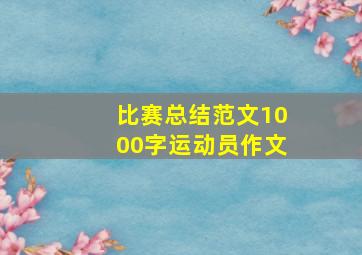 比赛总结范文1000字运动员作文